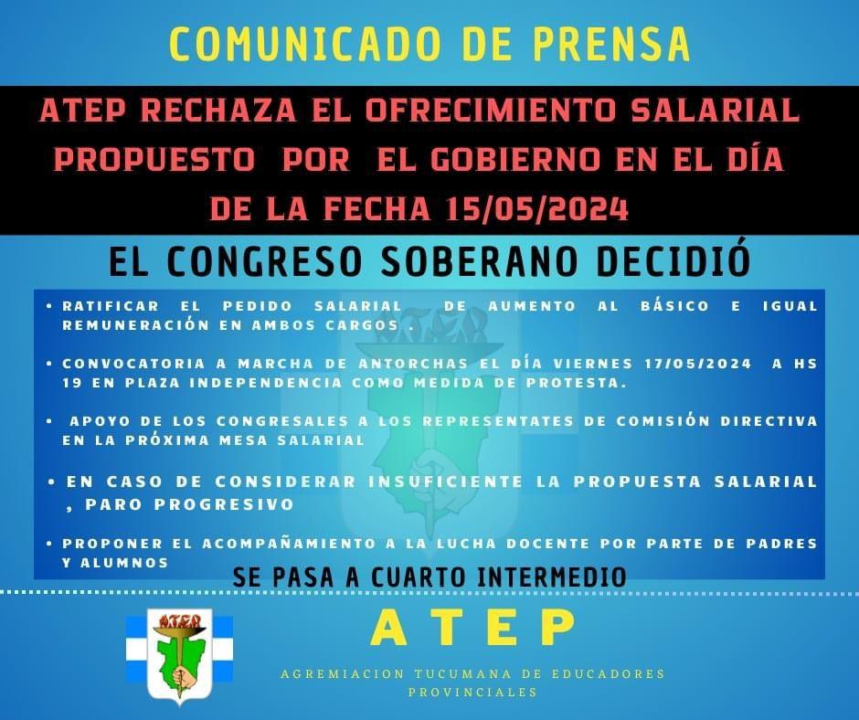 COMUNICADO DE PRENSA

ATEP RECHAZA EL OFRECIMIENTO SALARIAL PROPUESTO POR EL GOBIERNO EN EL DÍA DE LA FECHA 15/05/2024

EL CONGRESO SOBERANO DECIDIÓ

• RATIFICAR EL PEDIDO SALARIAL DE AUMENTO AL BÁSICO E IGUAL REMUNERACIÓN EN AMBOS CARGOS .

• CONVOCATORIA A MARCHA DE ANTORCHAS EL DÍA VIERNES 17/05/2024 A HS 19 EN PLAZA INDEPENDENCIA COMO MEDIDA DE PROTESTA.

• APOYO DE LOS CONGRESALES A LOS REPRESENTATES DE COMISIÓN DIRECTIVA EN LA PRÓXIMA MESA SALARIAL

• EN CASO DE CONSIDERAR INSUFICIENTE LA PROPUESTA SALARIAL , PARO PROGRESIVO

• PROPONER EL ACOMPAÑAMIENTO A LA LUCHA DOCENTE POR PARTE DE PADRES Y ALUMNOS

SE PASA A CUARTO INTERMEDIO

ATEP

ATEP

AGREMIACION TUCUMANA DE EDUCADORES PROVINCIALES